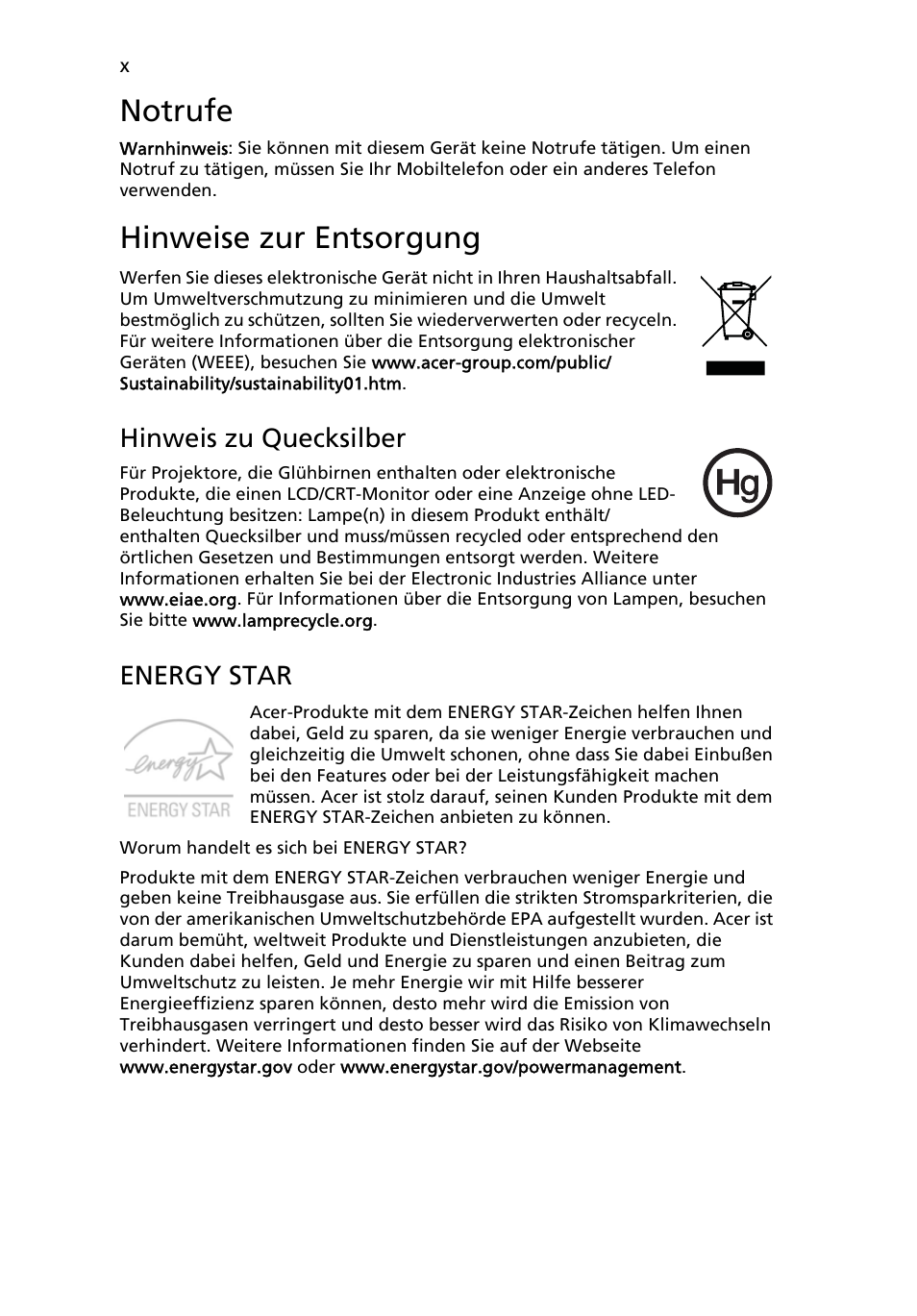 x

Notrufe

Warnhinweis: Sie können mit diesem Gerät keine Notrufe tätigen. Um einen Notruf zu tätigen, müssen Sie Ihr Mobiltelefon oder ein anderes Telefon verwenden.

Hinweise zur Entsorgung

Werfen Sie dieses elektronische Gerät nicht in Ihren Haushaltsabfall. Um Umweltverschmutzung zu minimieren und die Umwelt bestmöglich zu schützen, sollten Sie wiederverwerten oder recyceln. Für weitere Informationen über die Entsorgung elektronischer Geräten (WEEE), besuchen Sie www.acer-group.com/public/Sustainability/sustainability01.htm.

Hinweis zu Quecksilber

Hg

Für Projektore, die Glühbirnen enthalten oder elektronische Produkte, die einen LCD/CRT-Monitor oder eine Anzeige ohne LED-Beleuchtung besitzen: Lampe(n) in diesem Produkt enthält/enthalten Quecksilber und muss/müssen recycled oder entsprechend den örtlichen Gesetzen und Bestimmungen entsorgt werden. Weitere Informationen erhalten Sie bei der Electronic Industries Alliance unter www.eiae.org. Für Informationen über die Entsorgung von Lampen, besuchen Sie bitte www.lamprecycle.org.

ENERGY STAR

energy ENERGY STAR

Acer-Produkte mit dem ENERGY STAR-Zeichen helfen Ihnen dabei, Geld zu sparen, da sie weniger Energie verbrauchen und gleichzeitig die Umwelt schonen, ohne dass Sie dabei Einbußen bei den Features oder bei der Leistungsfähigkeit machen müssen. Acer ist stolz darauf, seinen Kunden Produkte mit dem ENERGY STAR-Zeichen anbieten zu können.

Worum handelt es sich bei ENERGY STAR?

Produkte mit dem ENERGY STAR-Zeichen verbrauchen weniger Energie und geben keine Treibhausgase aus. Sie erfüllen die strikten Stromsparkriterien, die von der amerikanischen Umweltschutzbehörde EPA aufgestellt wurden. Acer ist darum bemüht, weltweit Produkte und Dienstleistungen anzubieten, die Kunden dabei helfen, Geld und Energie zu sparen und einen Beitrag zum Umweltschutz zu leisten. Je mehr Energie wir mit Hilfe besserer Energieeffizienz sparen können, desto mehr wird die Emission von Treibhausgasen verringert und desto besser wird das Risiko von Klimawechseln verhindert. Weitere Informationen finden Sie auf der Webseite www.energystar.gov oder www.energystar.gov/powermanagement.